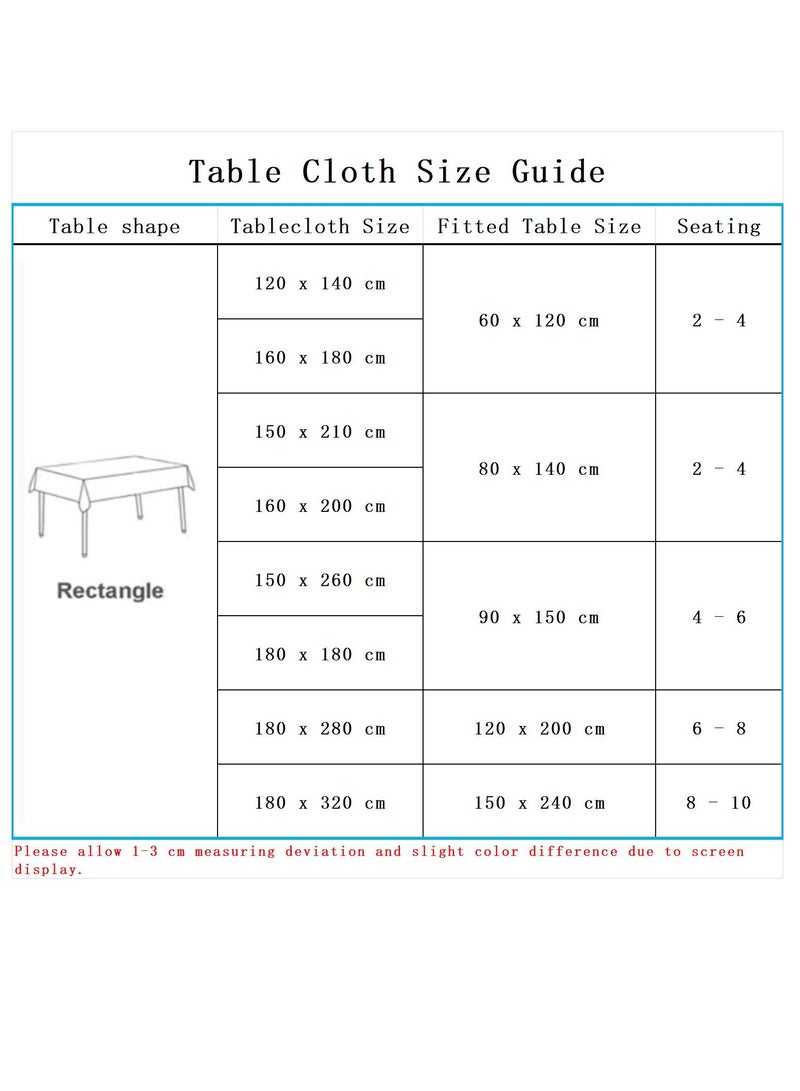 Table Cloth Size Guide

| Table shape | Tablecloth Size | Fitted Table Size | Seating |
|---|---|---|---|
| Rectangle | 120 x 140 cm | 60 x 120 cm | 2 - 4 |
| | 160 x 180 cm | | |
| | 150 x 210 cm | 80 x 140 cm | 2 - 4 |
| | 160 x 200 cm | | |
| | 150 x 260 cm | 90 x 150 cm | 4 - 6 |
| | 180 x 180 cm | | |
| | 180 x 280 cm | 120 x 200 cm | 6 - 8 |
| | 180 x 320 cm | 150 x 240 cm | 8 - 10 |

Please allow 1-3 cm measuring deviation and slight color difference due to screen display.